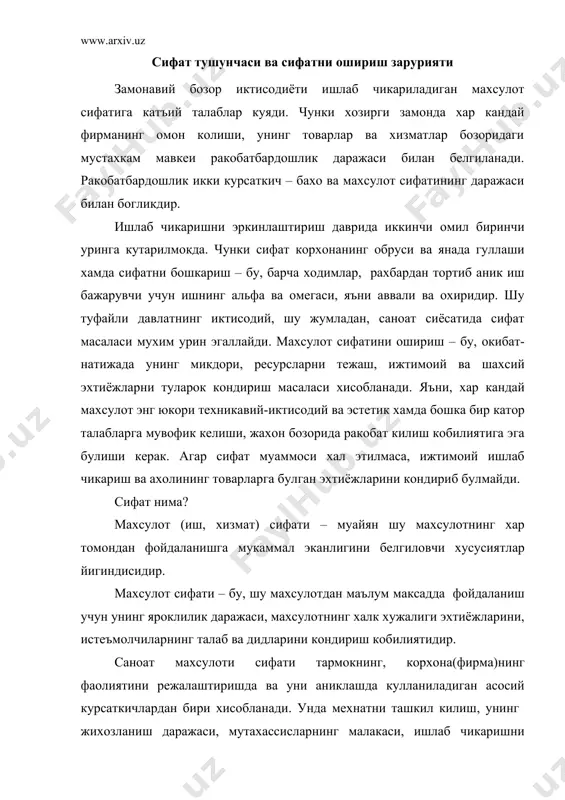 www.arxiv.uz

Сифат тушунчаси ва сифатни ошириш зарурияти

Замонавий бозор иктисодиёти ишлаб чикариладиган махсулот сифатига катъий талаблар куяди. Чунки хозирги замонда хар кандай фирманинг омон колиши, унинг товарлар ва хизматлар бозоридаги мустахкам мавкеи ракобатбардошлик даражаси билан белгиланади. Ракобатбардошлик икки курсаткич – бахо ва махсулот сифатининг даражаси билан богликдир.

Ишлаб чикаришни эркинлаштириш даврида иккинчи омил биринчи уринга кутарилмокда. Чунки сифат корхонанинг обруси ва янада гуллаши хамда сифатни бошкариш – бу, барча ходимлар, рахбардан тортиб аник иш бажарувчи учун ишнинг альфа ва омегаси, яъни аввали ва охиридир. Шу туфайли давлатнинг иктисодий, шу жумладан, саноат сиёсатида сифат масаласи мухим урин эгаллайди. Махсулот сифатини ошириш – бу, окибат-натижада унинг микдори, ресурсларни тежаш, ижтимоий ва шахсий эхтиёжларни туларок кондириш масаласи хисобланади. Яъни, хар кандай махсулот энг юкори техникавий-иктисодий ва эстетик хамда бошка бир катор талабларга мувофик келиши, жахон бозорида ракобат килиш кобилиятига эга булиши керак. Агар сифат муаммоси хал этилмаса, ижтимоий ишлаб чикариш ва ахолининг товарларга булган эхтиёжларини кондириб булмайди.

Сифат нима?

Махсулот (иш, хизмат) сифати – муайян шу махсулотнинг хар томондан фойдаланишга мукаммал эканлигини белгиловчи хусусиятлар йигиндисидир.

Махсулот сифати – бу, шу махсулотдан маълум максадда фойдаланиш учун унинг яроклилик даражаси, махсулотнинг халк хужалиги эхтиёжларини, истеъмолчиларнинг талаб ва дидларини кондириш кобилиятидир.

Саноат махсулоти сифати тармокнинг, корхона(фирма)нинг фаолиятини режалаштиришда ва уни аниклашда кулланиладиган асосий курсаткичлардан бири хисобланади. Унда мехнатни ташкил килиш, унинг жихозланиш даражаси, мутахассисларнинг малакаси, ишлаб чикаришни

FaylHub.uz